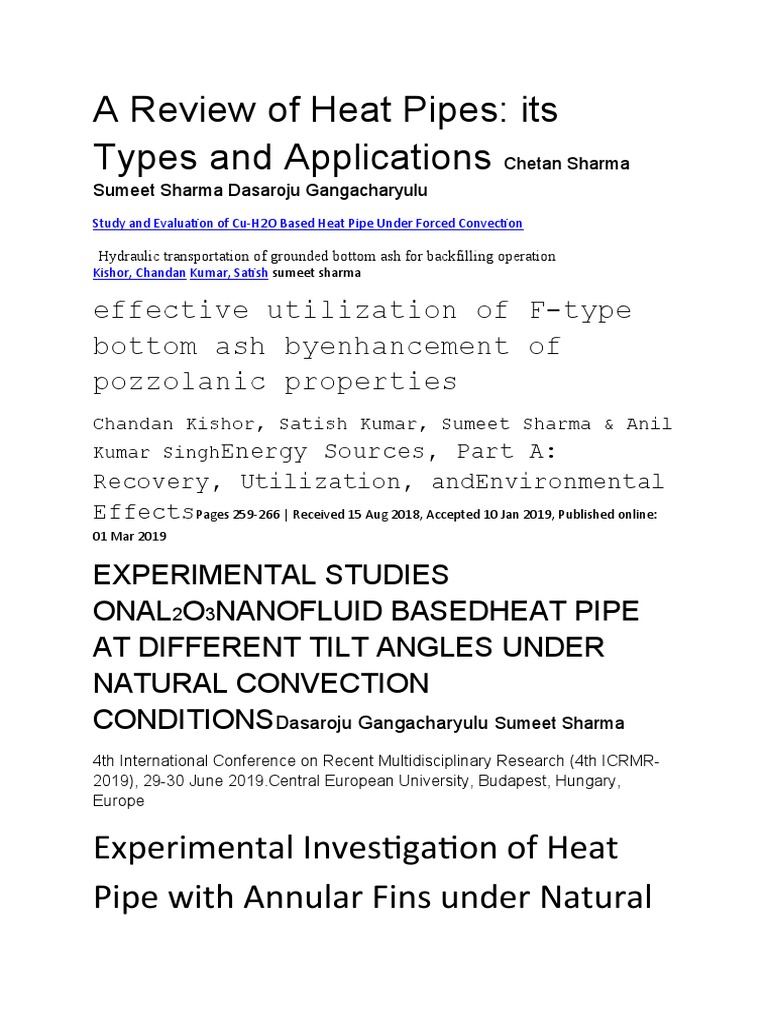 A Review of Heat Pipes: its Types and Applications Chetan Sharma Sumeet Sharma Dasaroju Gangacharyulu

Study and Evaluation of Cu-H2O Based Heat Pipe Under Forced Convection

Hydraulic transportation of grounded bottom ash for backfilling operation
Kishor, Chandan Kumar, Satish sumeet sharma

effective utilization of F-type bottom ash byenhancement of pozzolanic properties

Chandan Kishor, Satish Kumar, Sumeet Sharma & Anil Kumar SinghEnergy Sources, Part A: Recovery, Utilization, andEnvironmental EffectsPages 259-266 | Received 15 Aug 2018, Accepted 10 Jan 2019, Published online: 01 Mar 2019

EXPERIMENTAL STUDIES ONAL$_2$O$_3$NANOFLUID BASEDHEAT PIPE AT DIFFERENT TILT ANGLES UNDER NATURAL CONVECTION CONDITIONSDasaroju Gangacharyulu Sumeet Sharma

4th International Conference on Recent Multidisciplinary Research (4th ICRMR-2019), 29-30 June 2019.Central European University, Budapest, Hungary, Europe

Experimental Investigation of Heat Pipe with Annular Fins under Natural